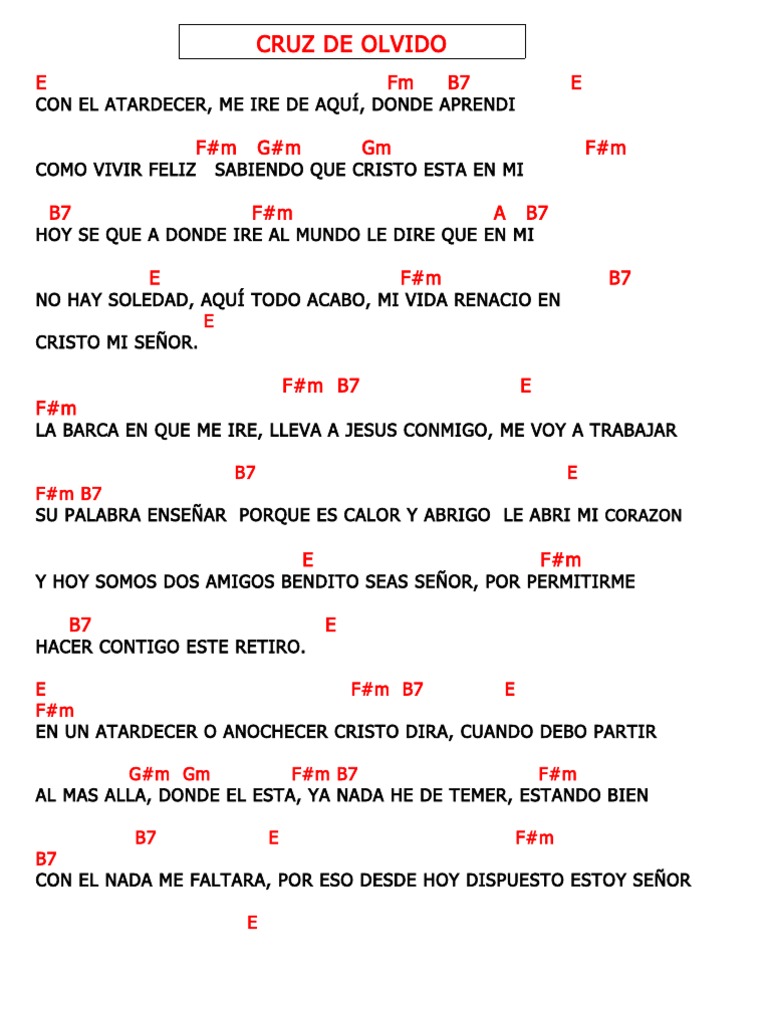 CRUZ DE OLVIDO

E Fm B7 E
CON EL ATARDECER, ME IRE DE AQUÍ, DONDE APRENDI

F#m G#m Gm F#m
COMO VIVIR FELIZ SABIENDO QUE CRISTO ESTA EN MI

B7 F#m A B7
HOY SE QUE A DONDE IRE AL MUNDO LE DIRE QUE EN MI

E F#m B7
NO HAY SOLEDAD, AQUÍ TODO ACABO, MI VIDA RENACIO EN
E
CRISTO MI SEÑOR.

F#m B7 E
F#m
LA BARCA EN QUE ME IRE, LLEVA A JESUS CONMIGO, ME VOY A TRABAJAR

B7 E
F#m B7
SU PALABRA ENSEÑAR PORQUE ES CALOR Y ABRIGO LE ABRI MI CORAZON

E F#m
Y HOY SOMOS DOS AMIGOS BENDITO SEAS SEÑOR, POR PERMITIRME

B7 E
HACER CONTIGO ESTE RETIRO.

E F#m B7 E
F#m
EN UN ATARDECER O ANOCHECER CRISTO DIRA, CUANDO DEBO PARTIR

G#m Gm F#m B7 F#m
AL MAS ALLA, DONDE EL ESTA, YA NADA HE DE TEMER, ESTANDO BIEN

B7 E F#m
B7
CON EL NADA ME FALTARA, POR ESO DESDE HOY DISPUESTO ESTOY SEÑOR

E